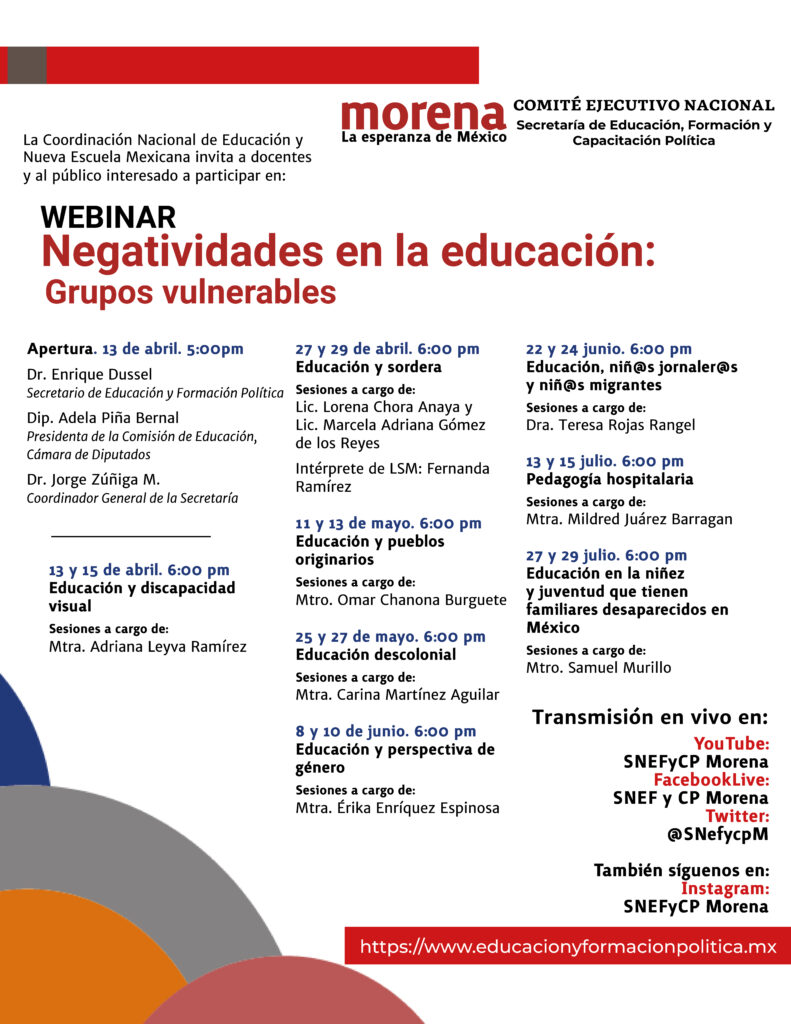 morena
La esperanza de México

COMITÉ EJECUTIVO NACIONAL
Secretaría de Educación, Formación y Capacitación Política

La Coordinación Nacional de Educación y Nueva Escuela Mexicana invita a docentes y al público interesado a participar en:

WEBINAR
Negatividades en la educación:
Grupos vulnerables

Apertura. 13 de abril. 5:00pm
Dr. Enrique Dussel
Secretario de Educación y Formación Política
Dip. Adela Piña Bernal
Presidenta de la Comisión de Educación, Cámara de Diputados
Dr. Jorge Zúñiga M.
Coordinador General de la Secretaría

13 y 15 de abril. 6:00 pm
Educación y discapacidad visual
Sesiones a cargo de:
Mtra. Adriana Leyva Ramírez

27 y 29 de abril. 6:00 pm
Educación y sordera
Sesiones a cargo de:
Lic. Lorena Chora Anaya y Lic. Marcela Adriana Gómez de los Reyes
Intérprete de LSM: Fernanda Ramírez

11 y 13 de mayo. 6:00 pm
Educación y pueblos originarios
Sesiones a cargo de:
Mtro. Omar Chanona Burguete

25 y 27 de mayo. 6:00 pm
Educación descolonial
Sesiones a cargo de:
Mtra. Carina Martínez Aguilar

8 y 10 de junio. 6:00 pm
Educación y perspectiva de género
Sesiones a cargo de:
Mtra. Érika Enríquez Espinosa

22 y 24 junio. 6:00 pm
Educación, niñ@s jornaler@s y niñ@s migrantes
Sesiones a cargo de:
Dra. Teresa Rojas Rangel

13 y 15 julio. 6:00 pm
Pedagogía hospitalaria
Sesiones a cargo de:
Mtra. Mildred Juárez Barragan

27 y 29 julio. 6:00 pm
Educación en la niñez y juventud que tienen familiares desaparecidos en México
Sesiones a cargo de:
Mtro. Samuel Murillo

Transmisión en vivo en:
YouTube:
SNEFyCP Morena
FacebookLive:
SNEF y CP Morena
Twitter:
@SNefycpM

También síguenos en:
Instagram:
SNEFyCP Morena

https://www.educacionyformacionpolitica.mx